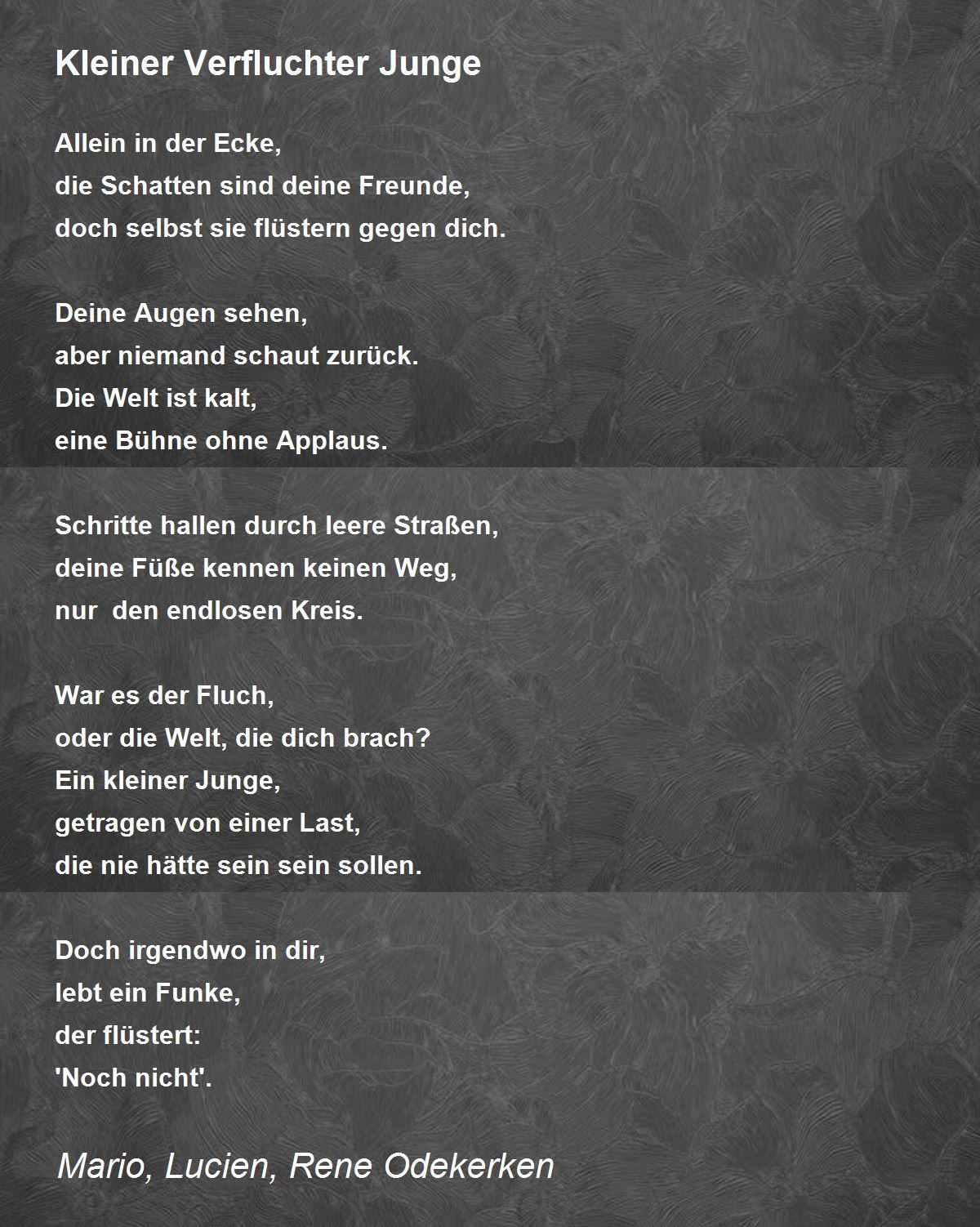 Kleiner Verfluchter Junge

Allein in der Ecke,
die Schatten sind deine Freunde,
doch selbst sie flüstern gegen dich.

Deine Augen sehen,
aber niemand schaut zurück.
Die Welt ist kalt,
eine Bühne ohne Applaus.

Schritte hallen durch leere Straßen,
deine Füße kennen keinen Weg,
nur  den endlosen Kreis.

War es der Fluch,
oder die Welt, die dich brach?
Ein kleiner Junge,
getragen von einer Last,
die nie hätte sein sein sollen.

Doch irgendwo in dir,
lebt ein Funke,
der flüstert:
'Noch nicht'.

Mario, Lucien, Rene Odekerken